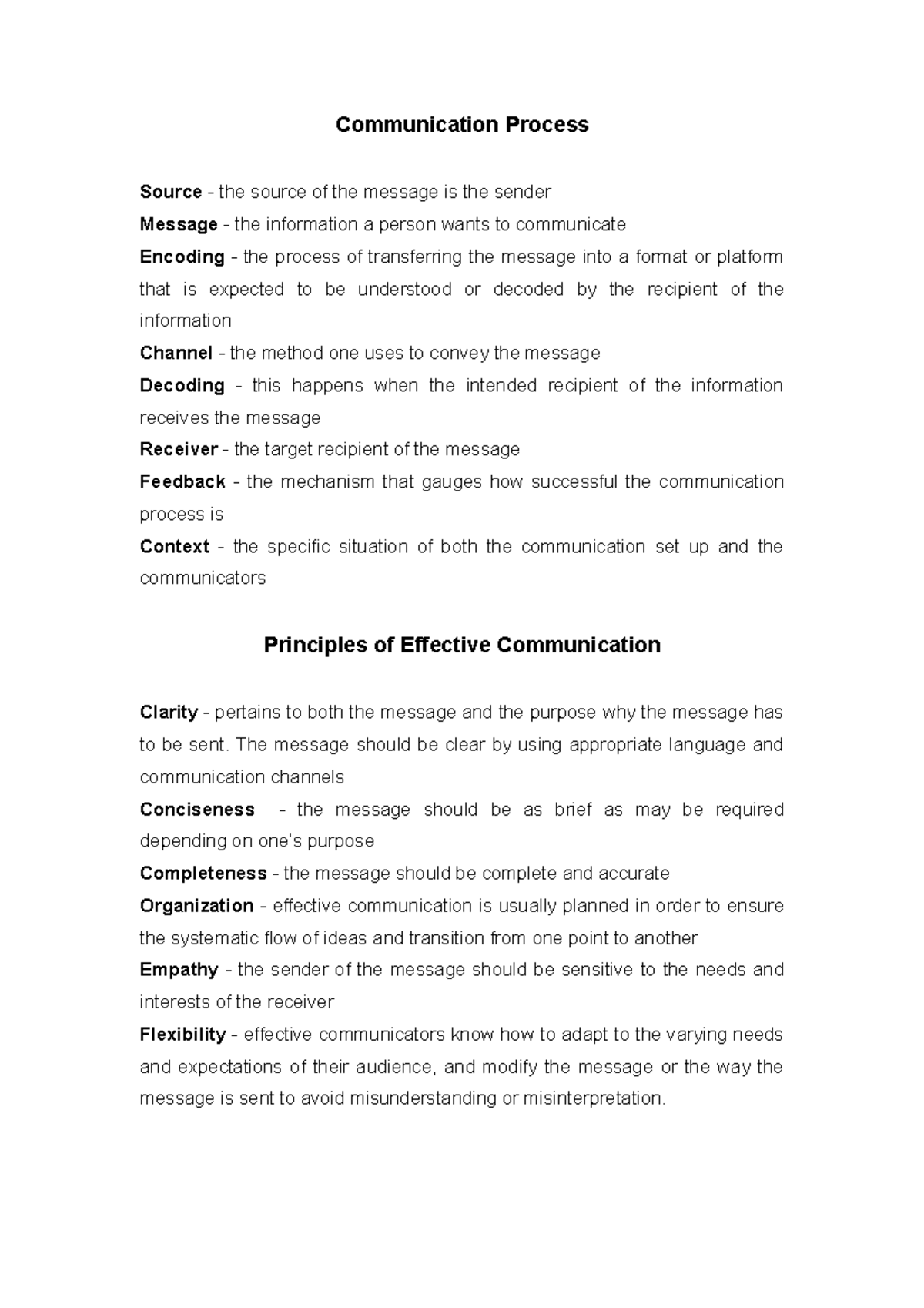 Communication Process

Source - the source of the message is the sender

Message - the information a person wants to communicate

Encoding - the process of transferring the message into a format or platform that is expected to be understood or decoded by the recipient of the information

Channel - the method one uses to convey the message

Decoding - this happens when the intended recipient of the information receives the message

Receiver - the target recipient of the message

Feedback - the mechanism that gauges how successful the communication process is

Context - the specific situation of both the communication set up and the communicators

Principles of Effective Communication

Clarity - pertains to both the message and the purpose why the message has to be sent. The message should be clear by using appropriate language and communication channels

Conciseness - the message should be as brief as may be required depending on one's purpose

Completeness - the message should be complete and accurate

Organization - effective communication is usually planned in order to ensure the systematic flow of ideas and transition from one point to another

Empathy - the sender of the message should be sensitive to the needs and interests of the receiver

Flexibility - effective communicators know how to adapt to the varying needs and expectations of their audience, and modify the message or the way the message is sent to avoid misunderstanding or misinterpretation.